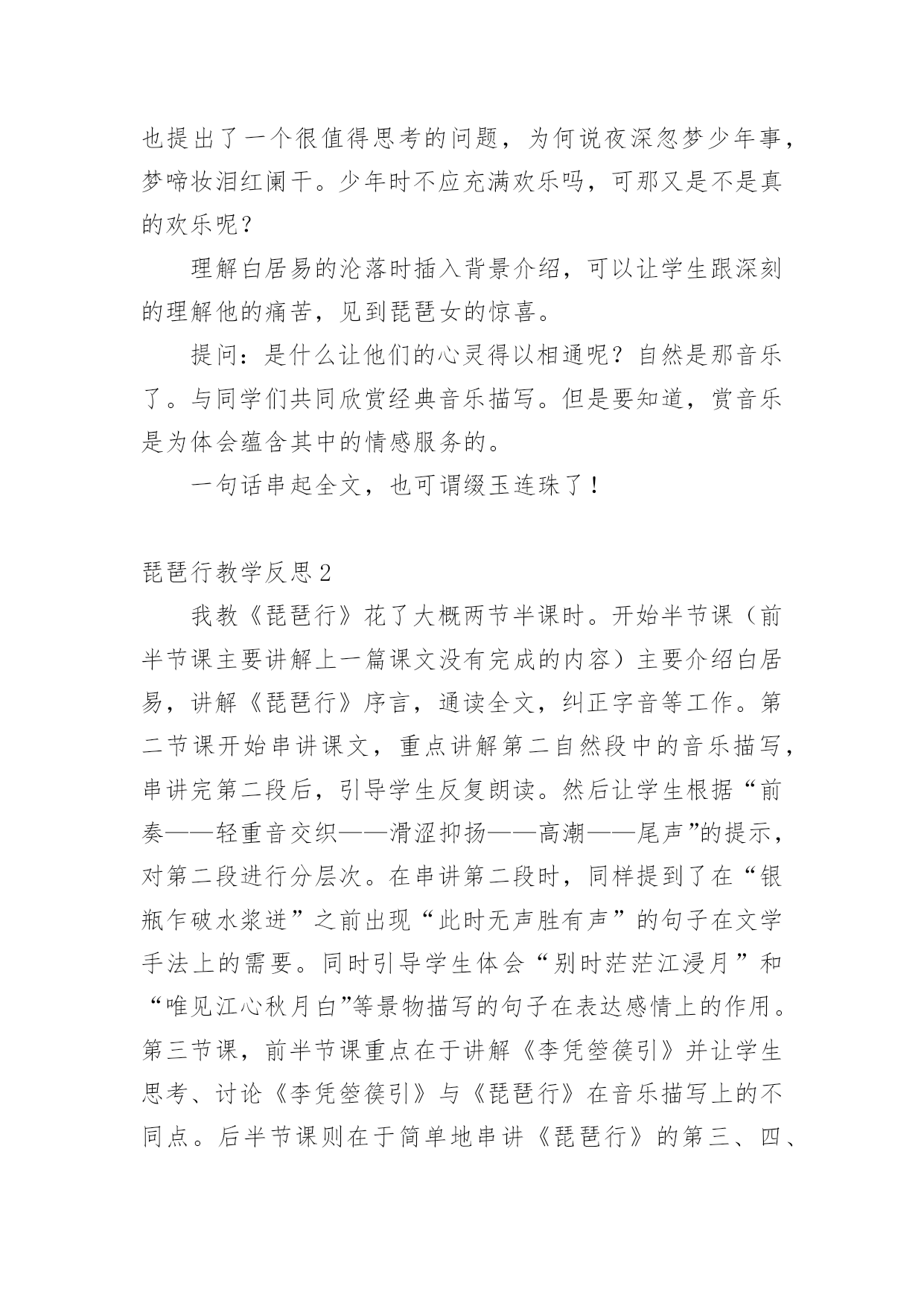 也提出了一个很值得思考的问题，为何说夜深忽梦少年事，梦啼妆泪红阑干。少年时不应充满欢乐吗，可那又是不是真的欢乐呢？

理解白居易的沦落时插入背景介绍，可以让学生跟深刻的理解他的痛苦，见到琵琶女的惊喜。

提问：是什么让他们的心灵得以相通呢？自然是那音乐了。与同学们共同欣赏经典音乐描写。但是要知道，赏音乐是为体会蕴含其中的情感服务的。

一句话串起全文，也可谓缀玉连珠了！

琵琶行教学反思 2

我教《琵琶行》花了大概两节半课时。开始半节课（前半节课主要讲解上一篇课文没有完成的内容）主要介绍白居易，讲解《琵琶行》序言，通读全文，纠正字音等工作。第二节课开始串讲课文，重点讲解第二自然段中的音乐描写，串讲完第二段后，引导学生反复朗读。然后让学生根据“前奏——轻重音交织——滑涩抑扬——高潮——尾声”的提示，对第二段进行分层次。在串讲第二段时，同样提到了在“银瓶乍破水浆迸”之前出现“此时无声胜有声”的句子在文学手法上的需要。同时引导学生体会“别时茫茫江浸月”和“唯见江心秋月白”等景物描写的句子在表达感情上的作用。第三节课，前半节课重点在于讲解《李凭箜篌引》并让学生思考、讨论《李凭箜篌引》与《琵琶行》在音乐描写上的不同点。后半节课则在于简单地串讲《琵琶行》的第三、四、